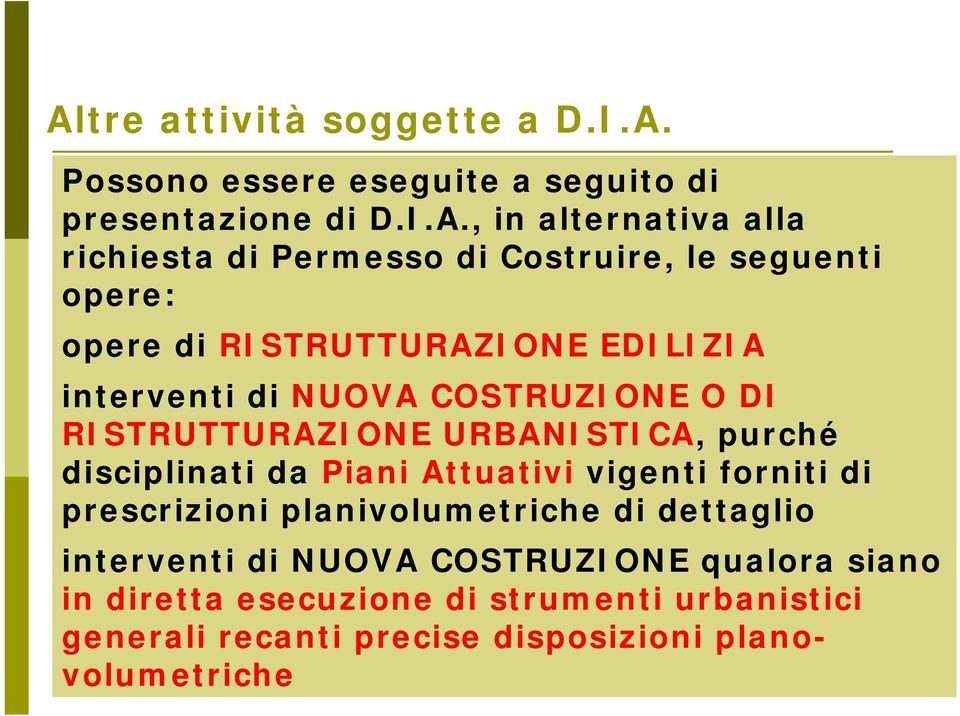 Altre attività soggette a D.I.A.

Possono essere eseguite a seguito di presentazione di D.I.A., in alternativa alla richiesta di Permesso di Costruire, le seguenti opere:

opere di RISTRUTTURAZIONE EDILIZIA

interventi di NUOVA COSTRUZIONE O DI RISTRUTTURAZIONE URBANISTICA, purché disciplinati da Piani Attuativi vigenti forniti di prescrizioni planivolumetriche di dettaglio

interventi di NUOVA COSTRUZIONE qualora siano in diretta esecuzione di strumenti urbanistici generali recanti precise disposizioni plano-volumetriche